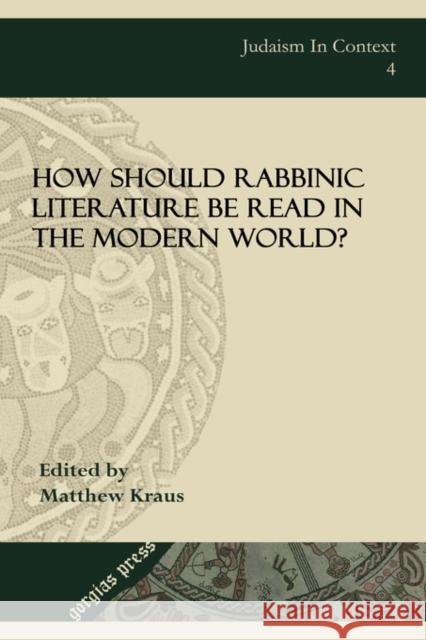 Judaism In Context
4

HOW SHOULD RABBINIC LITERATURE BE READ IN THE MODERN WORLD?

Edited by
Matthew Kraus

gorgias press